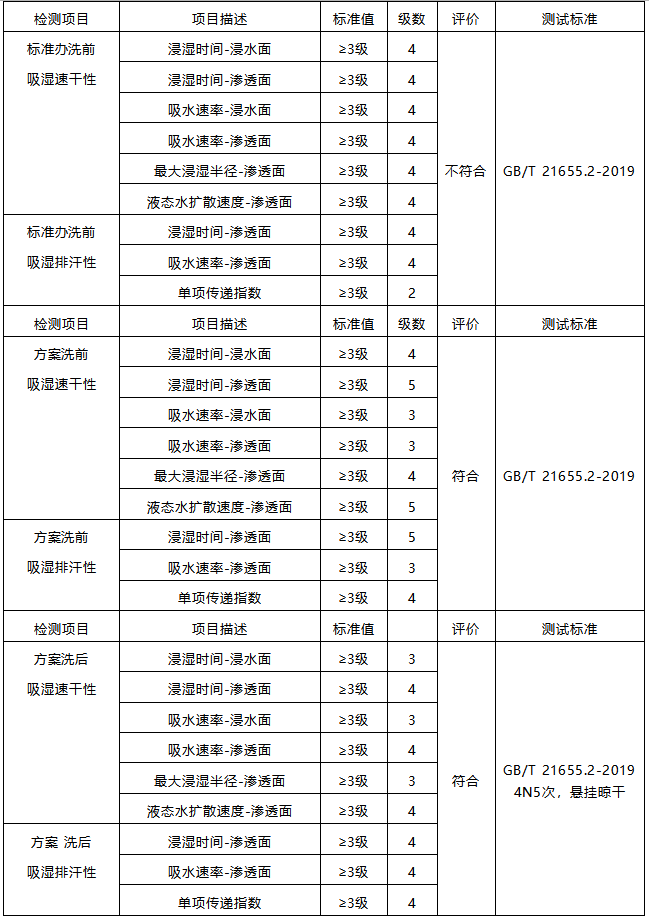 | 检测项目 | 项目描述 | 标准值 | 级数 | 评价 | 测试标准 |
|---|---|---|---|---|---|
| 标准办洗前 吸湿速干性 | 浸湿时间-浸水面 | ≥3级 | 4 | 不符合 | GB/T 21655.2-2019 |
| | 浸湿时间-渗透面 | ≥3级 | 4 | | |
| | 吸水速率-浸水面 | ≥3级 | 4 | | |
| | 吸水速率-渗透面 | ≥3级 | 4 | | |
| | 最大浸湿半径-渗透面 | ≥3级 | 4 | | |
| | 液态水扩散速度-渗透面 | ≥3级 | 4 | | |
| 标准办洗前 吸湿排汗性 | 浸湿时间-渗透面 | ≥3级 | 4 | | |
| | 吸水速率-渗透面 | ≥3级 | 4 | | |
| | 单项传递指数 | ≥3级 | 2 | | |
| 检测项目 | 项目描述 | 标准值 | 级数 | 评价 | 测试标准 |
| 方案洗前 吸湿速干性 | 浸湿时间-浸水面 | ≥3级 | 4 | 符合 | GB/T 21655.2-2019 |
| | 浸湿时间-渗透面 | ≥3级 | 5 | | |
| | 吸水速率-浸水面 | ≥3级 | 3 | | |
| | 吸水速率-渗透面 | ≥3级 | 3 | | |
| | 最大浸湿半径-渗透面 | ≥3级 | 4 | | |
| | 液态水扩散速度-渗透面 | ≥3级 | 5 | | |
| 方案洗前 吸湿排汗性 | 浸湿时间-渗透面 | ≥3级 | 5 | | |
| | 吸水速率-渗透面 | ≥3级 | 3 | | |
| | 单项传递指数 | ≥3级 | 4 | | |
| 检测项目 | 项目描述 | 标准值 | | 评价 | 测试标准 |
| 方案洗后 吸湿速干性 | 浸湿时间-浸水面 | ≥3级 | 3 | 符合 | GB/T 21655.2-2019 4N5次，悬挂晾干 |
| | 浸湿时间-渗透面 | ≥3级 | 4 | | |
| | 吸水速率-浸水面 | ≥3级 | 3 | | |
| | 吸水速率-渗透面 | ≥3级 | 4 | | |
| | 最大浸湿半径-渗透面 | ≥3级 | 3 | | |
| | 液态水扩散速度-渗透面 | ≥3级 | 4 | | |
| 方案 洗后 吸湿排汗性 | 浸湿时间-渗透面 | ≥3级 | 4 | | |
| | 吸水速率-渗透面 | ≥3级 | 4 | | |
| | 单项传递指数 | ≥3级 | 4 | | |